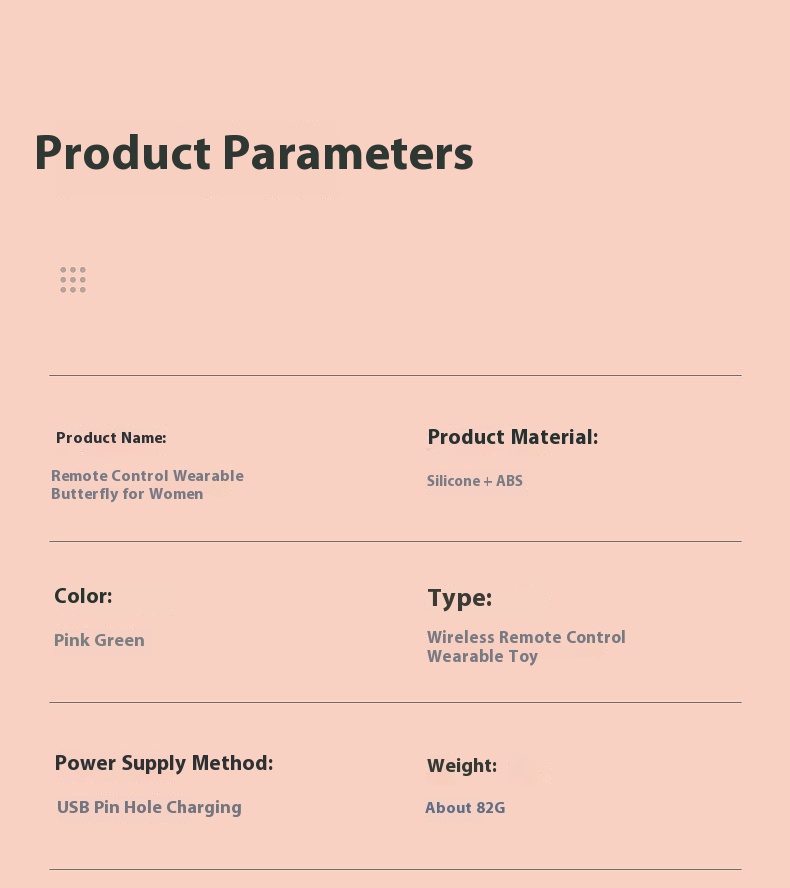 Product Parameters

Product Name:

Remote Control Wearable Butterfly for Women

Product Material:

Silicone + ABS

Color:

Pink Green

Type:

Wireless Remote Control Wearable Toy

Power Supply Method:

USB Pin Hole Charging

Weight:

About 82G